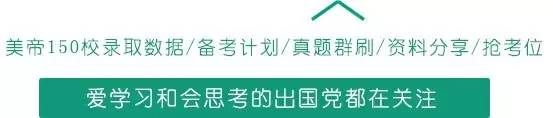 美帝150校录取数据/备考计划/真题群刷/资料分享/抢考位

爱学习和会思考的出国党都在关注